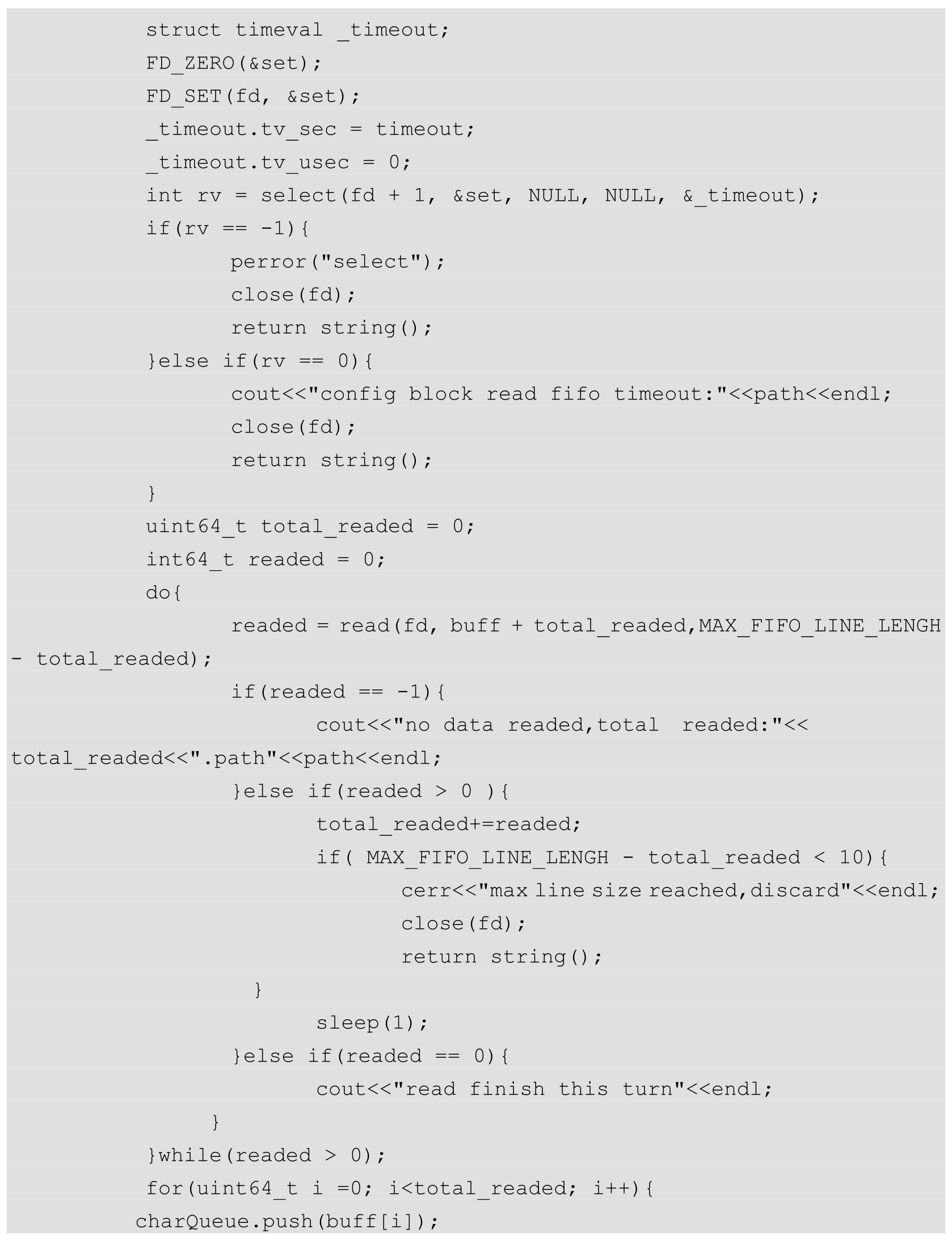 struct timeval _timeout;
FD_ZERO(&set);
FD_SET(fd, &set);
_timeout.tv_sec = timeout;
_timeout.tv_usec = 0;
int rv = select(fd + 1, &set, NULL, NULL, &_timeout);
if(rv == -1){
perror("select");
close(fd);
return string();
}else if(rv == 0){
cout<<"config block read fifo timeout:"<<path<<endl;
close(fd);
return string();
}
uint64_t total_readed = 0;
int64_t readed = 0;
do{
readed = read(fd, buff + total_readed,MAX_FIFO_LINE_LENGH
- total_readed);
if(readed == -1){
cout<<"no data readed,total readed:"<<
total_readed<<".path"<<path<<endl;
}else if(readed > 0 ){
total_readed+=readed;
if( MAX_FIFO_LINE_LENGH - total_readed < 10){
cerr<<"max line size reached,discard"<<endl;
close(fd);
return string();
}
sleep(1);
}else if(readed == 0){
cout<<"read finish this turn"<<endl;
}
}while(readed > 0);
for(uint64_t i =0; i<total_readed; i++){
charQueue.push(buff[i]);